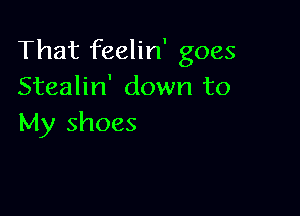 That feelin' goes
Stealin' down to
My shoes